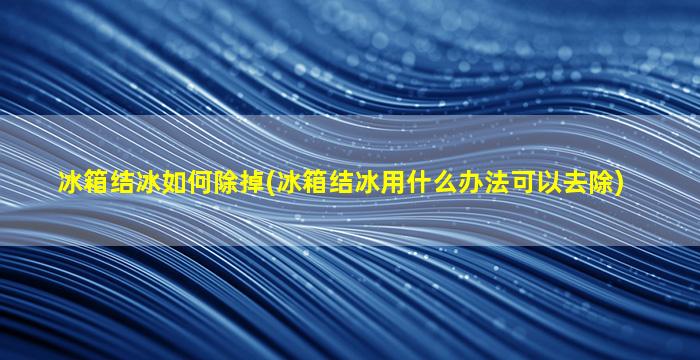 冰箱结冰如何除掉(冰箱结冰用什么办法可以去除)